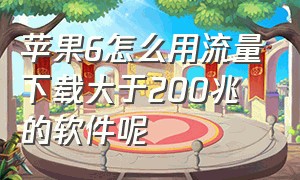 苹果6怎么用流量下载大于200兆的软件呢